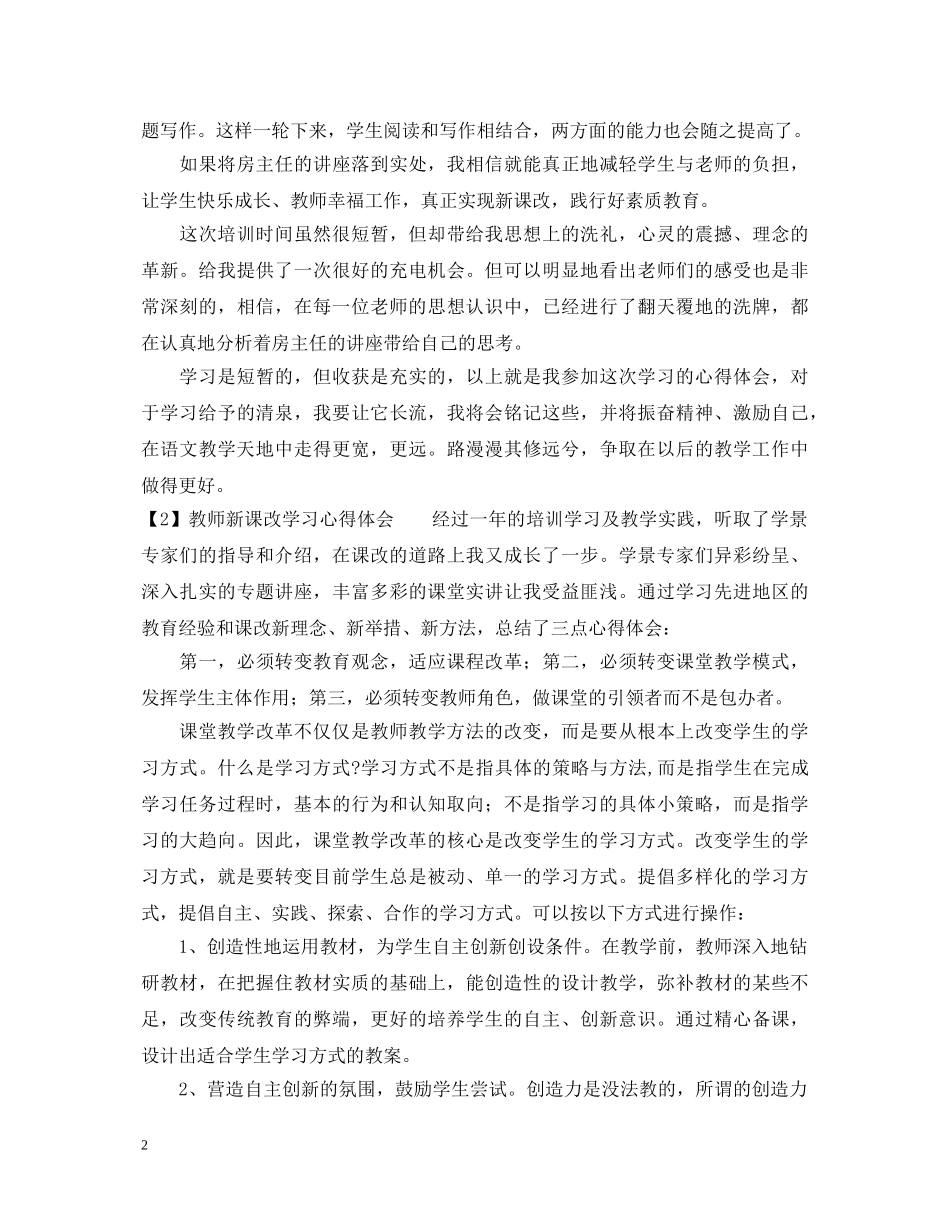 题写作。这样一轮下来，学生阅读和写作相结合，两方面的能力也会随之提高了。

如果将房主任的讲座落到实处，我相信就能真正地减轻学生与老师的负担，让学生快乐成长、教师幸福工作，真正实现新课改，践行好素质教育。

这次培训时间虽然很短暂，但却带给我思想上的洗礼，心灵的震撼、理念的革新。给我提供了一次很好的充电机会。但可以明显地看出老师们的感受也是非常深刻的，相信，在每一位老师的思想认识中，已经进行了翻天覆地的洗牌，都在认真地分析着房主任的讲座带给自己的思考。

学习是短暂的，但收获是充实的，以上就是我参加这次学习的心得体会，对于学习给予的清泉，我要让它长流，我将会铭记这些，并将振奋精神、激励自己，在语文教学天地中走得更宽，更远。路漫漫其修远兮，争取在以后的教学工作中做得更好。

【2】教师新课改学习心得体会　　经过一年的培训学习及教学实践，听取了学景专家们的指导和介绍，在课改的道路上我又成长了一步。学景专家们异彩纷呈、深入扎实的专题讲座，丰富多彩的课堂实讲让我受益匪浅。通过学习先进地区的教育经验和课改新理念、新举措、新方法，总结了三点心得体会：

第一，必须转变教育观念，适应课程改革；第二，必须转变课堂教学模式，发挥学生主体作用；第三，必须转变教师角色，做课堂的引领者而不是包办者。

课堂教学改革不仅仅是教师教学方法的改变，而是要从根本上改变学生的学习方式。什么是学习方式?学习方式不是指具体的策略与方法,而是指学生在完成学习任务过程时，基本的行为和认知取向；不是指学习的具体小策略，而是指学习的大趋向。因此，课堂教学改革的核心是改变学生的学习方式。改变学生的学习方式，就是要转变目前学生总是被动、单一的学习方式。提倡多样化的学习方式，提倡自主、实践、探索、合作的学习方式。可以按以下方式进行操作：

1、创造性地运用教材，为学生自主创新创设条件。在教学前，教师深入地钻研教材，在把握住教材实质的基础上，能创造性的设计教学，弥补教材的某些不足，改变传统教育的弊端，更好的培养学生的自主、创新意识。通过精心备课，设计出适合学生学习方式的教案。

2、营造自主创新的氛围，鼓励学生尝试。创造力是没法教的，所谓的创造力

2